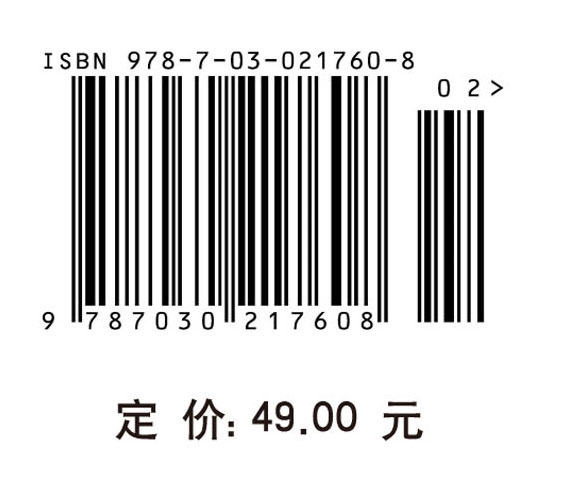 ISBN 978-7-03-021760-8

0 2 >

9 787030 217608

定 价: 49.00 元